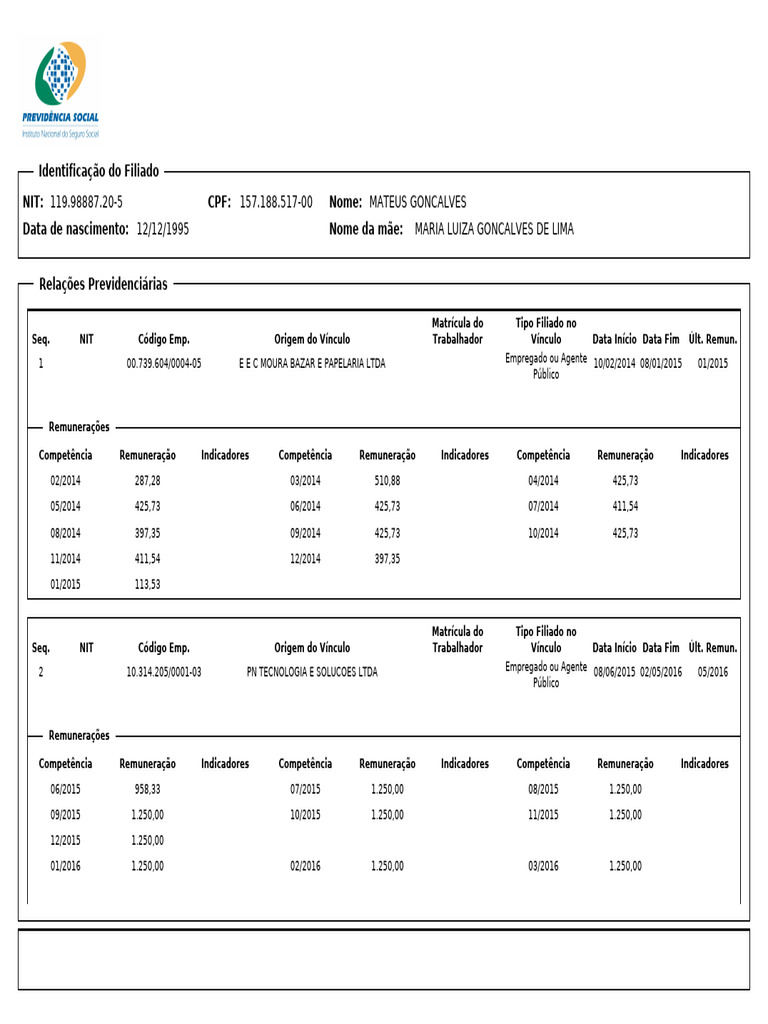 PREVIDÊNCIA SOCIAL
Instituto Nacional do Seguro Social

Identificação do Filiado

NIT: 119.98887.20-5 CPF: 157.188.517-00 Nome: MATEUS GONCALVES
Data de nascimento: 12/12/1995 Nome da mãe: MARIA LUIZA GONCALVES DE LIMA

Relações Previdenciárias

| Seq. | NIT | Código Emp. | Origem do Vínculo | Matrícula do Trabalhador | Tipo Filiado no Vínculo | Data Início | Data Fim | Últ. Remun. |
|---|---|---|---|---|---|---|---|---|
| 1 | | 00.739.604/0004-05 | E E C MOURA BAZAR E PAPELARIA LTDA | | Empregado ou Agente Público | 10/02/2014 | 08/01/2015 | 01/2015 |

Remunerações

| Competência | Remuneração | Indicadores | Competência | Remuneração | Indicadores | Competência | Remuneração | Indicadores |
|---|---|---|---|---|---|---|---|---|
| 02/2014 | 287,28 | | 03/2014 | 510,88 | | 04/2014 | 425,73 | |
| 05/2014 | 425,73 | | 06/2014 | 425,73 | | 07/2014 | 411,54 | |
| 08/2014 | 397,35 | | 09/2014 | 425,73 | | 10/2014 | 425,73 | |
| 11/2014 | 411,54 | | 12/2014 | 397,35 | | | | |
| 01/2015 | 113,53 | | | | | | | |

| Seq. | NIT | Código Emp. | Origem do Vínculo | Matrícula do Trabalhador | Tipo Filiado no Vínculo | Data Início | Data Fim | Últ. Remun. |
|---|---|---|---|---|---|---|---|---|
| 2 | | 10.314.205/0001-03 | PN TECNOLOGIA E SOLUCOES LTDA | | Empregado ou Agente Público | 08/06/2015 | 02/05/2016 | 05/2016 |

Remunerações

| Competência | Remuneração | Indicadores | Competência | Remuneração | Indicadores | Competência | Remuneração | Indicadores |
|---|---|---|---|---|---|---|---|---|
| 06/2015 | 958,33 | | 07/2015 | 1.250,00 | | 08/2015 | 1.250,00 | |
| 09/2015 | 1.250,00 | | 10/2015 | 1.250,00 | | 11/2015 | 1.250,00 | |
| 12/2015 | 1.250,00 | | | | | | | |
| 01/2016 | 1.250,00 | | 02/2016 | 1.250,00 | | 03/2016 | 1.250,00 | |